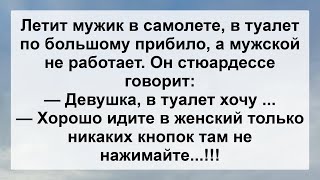 Летит мужик в самолете, в туалет по большому прибило, а мужской не работает. Он стюардессе говорит:
— Девушка, в туалет хочу ...
— Хорошо идите в женский только никаких кнопок там не нажимайте...!!!